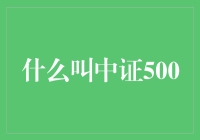 什么叫中证500